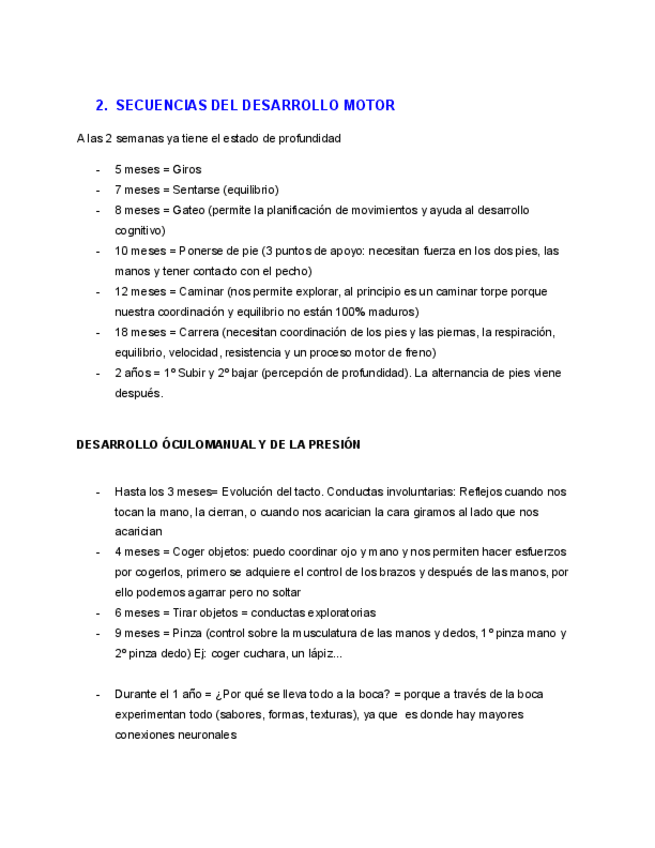 2. SECUENCIAS DEL DESARROLLO MOTOR

A las 2 semanas ya tiene el estado de profundidad

- 5 meses = Giros
- 7 meses = Sentarse (equilibrio)
- 8 meses = Gateo (permite la planificación de movimientos y ayuda al desarrollo cognitivo)
- 10 meses = Ponerse de pie (3 puntos de apoyo: necesitan fuerza en los dos pies, las manos y tener contacto con el pecho)
- 12 meses = Caminar (nos permite explorar, al principio es un caminar torpe porque nuestra coordinación y equilibrio no están 100% maduros)
- 18 meses = Carrera (necesitan coordinación de los pies y las piernas, la respiración, equilibrio, velocidad, resistencia y un proceso motor de freno)
- 2 años = 1º Subir y 2º bajar (percepción de profundidad). La alternancia de pies viene después.

DESARROLLO ÓCULOMANUAL Y DE LA PRESIÓN

- Hasta los 3 meses= Evolución del tacto. Conductas involuntarias: Reflejos cuando nos tocan la mano, la cierran, o cuando nos acarician la cara giramos al lado que nos acarician
- 4 meses = Coger objetos: puedo coordinar ojo y mano y nos permiten hacer esfuerzos por cogerlos, primero se adquiere el control de los brazos y después de las manos, por ello podemos agarrar pero no soltar
- 6 meses = Tirar objetos = conductas exploratorias
- 9 meses = Pinza (control sobre la musculatura de las manos y dedos, 1º pinza mano y 2º pinza dedo) Ej: coger cuchara, un lápiz...

- Durante el 1 año = ¿Por qué se lleva todo a la boca? = porque a través de la boca experimentan todo (sabores, formas, texturas), ya que es donde hay mayores conexiones neuronales